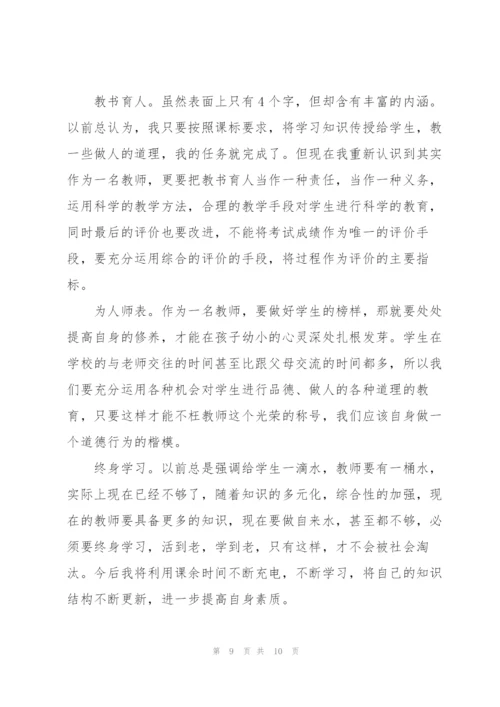 教书育人。虽然表面上只有4个字，但却含有丰富的内涵。以前总认为，我只要按照课标要求，将学习知识传授给学生，教一些做人的道理，我的任务就完成了。但现在我重新认识到其实作为一名教师，更要把教书育人当作一种责任，当作一种义务，运用科学的教学方法，合理的教学手段对学生进行科学的教育，同时最后的评价也要改进，不能将考试成绩作为唯一的评价手段，要充分运用综合的评价的手段，将过程作为评价的主要指标。

为人师表。作为一名教师，要做好学生的榜样，那就要处处提高自身的修养，才能在孩子幼小的心灵深处扎根发芽。学生在学校的与老师交往的时间甚至比跟父母交流的时间都多，所以我们要充分运用各种机会对学生进行品德、做人的各种道理的教育，只要这样才能不枉教师这个光荣的称号，我们应该自身做一个道德行为的楷模。

终身学习。以前总是强调给学生一滴水，教师要有一桶水，实际上现在已经不够了，随着知识的多元化，综合性的加强，现在的教师要具备更多的知识，现在要做自来水，甚至都不够，必须要终身学习，活到老，学到老，只有这样，才不会被社会淘汰。今后我将利用课余时间不断充电，不断学习，将自己的知识结构不断更新，进一步提高自身素质。

第 9 页 共 10 页